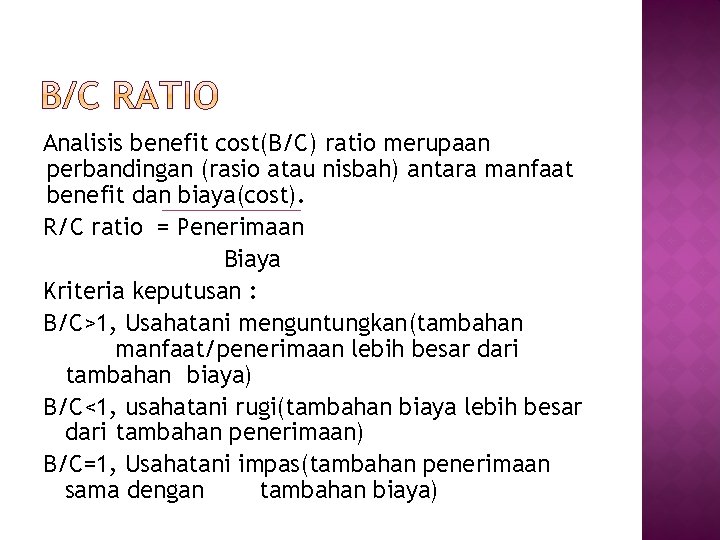 B/C RATIO

Analisis benefit cost(B/C) ratio merupaan perbandingan (rasio atau nisbah) antara manfaat benefit dan biaya(cost).

R/C ratio = Penerimaan
Biaya

Kriteria keputusan :

B/C>1, Usahatani menguntungkan(tambahan manfaat/penerimaan lebih besar dari tambahan biaya)

B/C<1, usahatani rugi(tambahan biaya lebih besar dari tambahan penerimaan)

B/C=1, Usahatani impas(tambahan penerimaan sama dengan tambahan biaya)